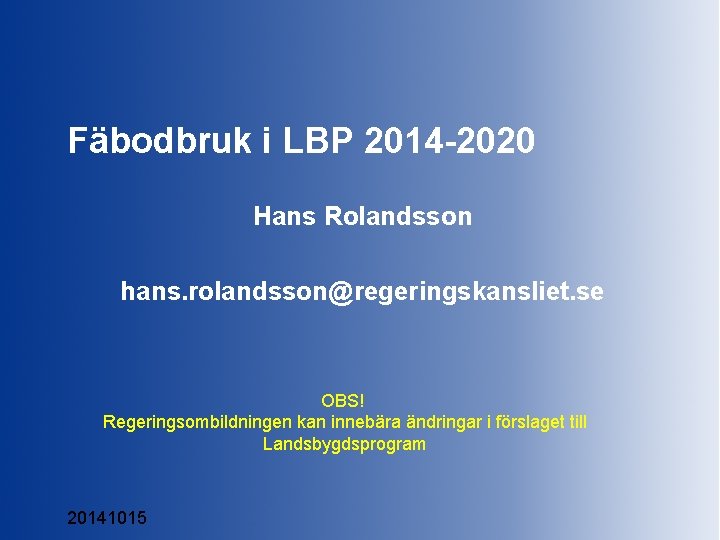 Fäbodbruk i LBP 2014-2020

Hans Rolandsson

hans.rolandsson@regeringskansliet.se

OBS!
Regeringsombildningen kan innebära ändringar i förslaget till Landsbygdsprogram

20141015